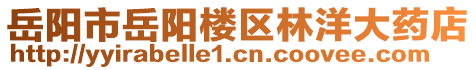 岳阳市岳阳楼区林洋大药店
http://yyirabelle1.cn.coovee.com